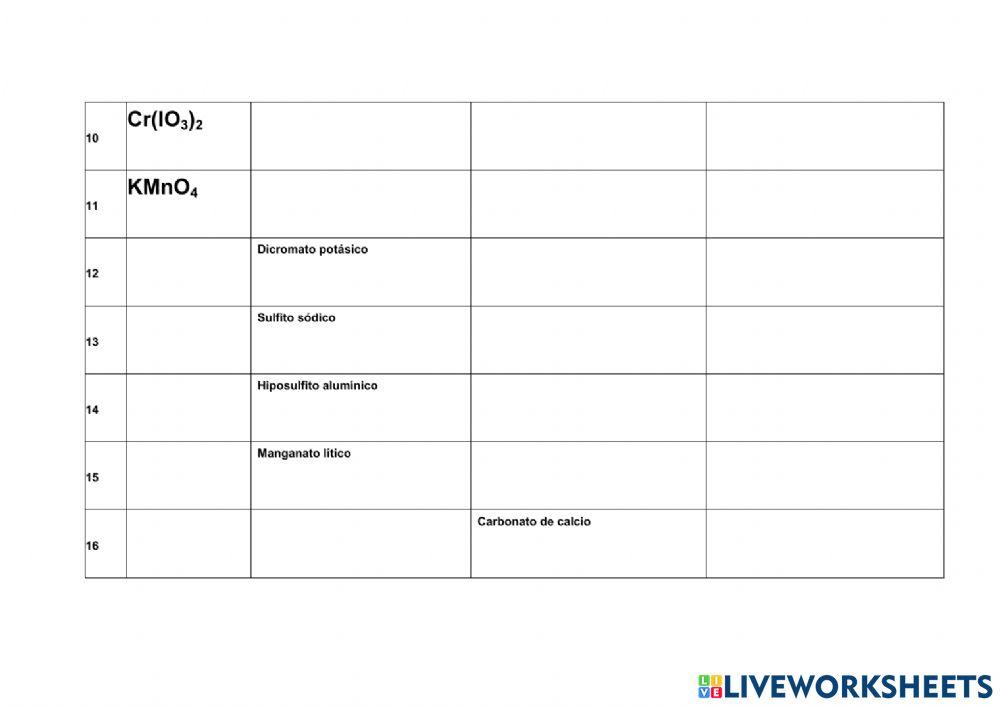 | | | | | |
|---|---|---|---|---|
| 10 | $Cr(IO_3)_2$ | | | |
| 11 | $KMnO_4$ | | | |
| 12 | | Dicromato potásico | | |
| 13 | | Sulfito sódico | | |
| 14 | | Hiposulfito alumínico | | |
| 15 | | Manganato lítico | | |
| 16 | | | Carbonato de calcio | |

LIVEWORKSHEETS